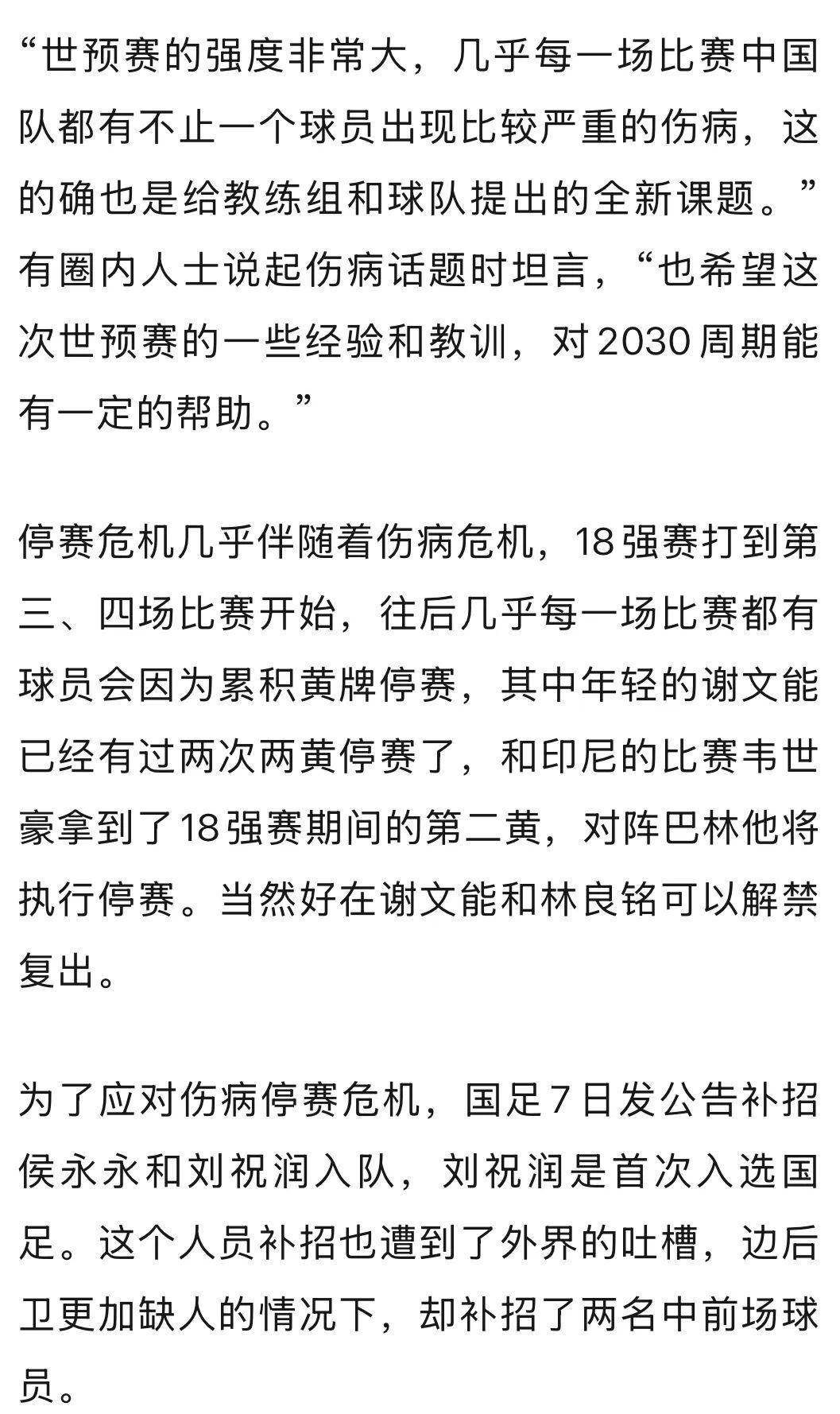 “世预赛的强度非常大，几乎每一场比赛中国队都有不止一个球员出现比较严重的伤病，这的确也是给教练组和球队提出的全新课题。”有圈内人士说起伤病话题时坦言，“也希望这次世预赛的一些经验和教训，对2030周期能有一定的帮助。”

停赛危机几乎伴随着伤病危机，18强赛打到第三、四场比赛开始，往后几乎每一场比赛都有球员会因为累积黄牌停赛，其中年轻的谢文能已经有过两次两黄停赛了，和印尼的比赛韦世豪拿到了18强赛期间的第二黄，对阵巴林他将执行停赛。当然好在谢文能和林良铭可以解禁复出。

为了应对伤病停赛危机，国足7日发公告补招侯永永和刘祝润入队，刘祝润是首次入选国足。这个人员补招也遭到了外界的吐槽，边后卫更加缺人的情况下，却补招了两名中前场球员。